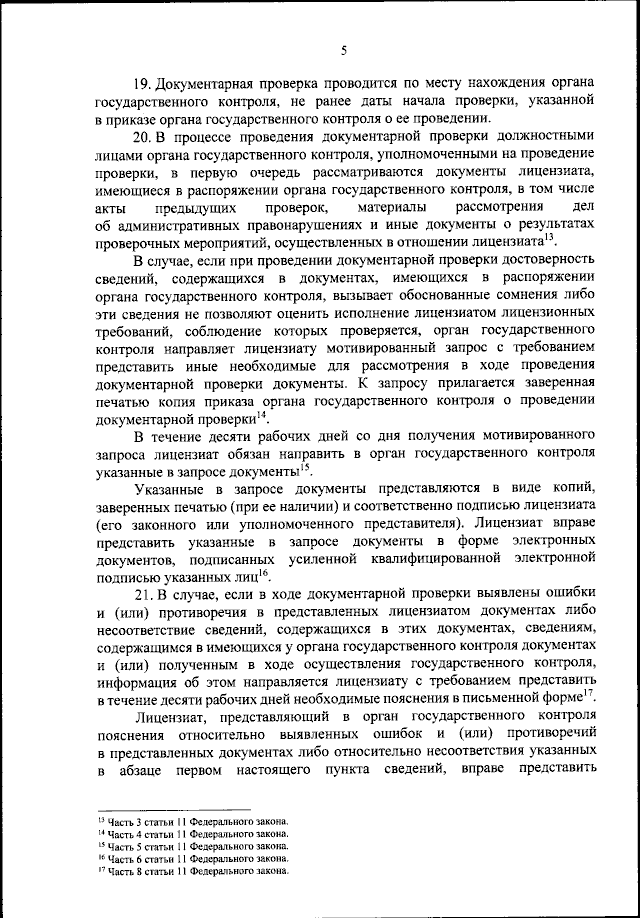 5

19. Документарная проверка проводится по месту нахождения органа государственного контроля, не ранее даты начала проверки, указанной в приказе органа государственного контроля о ее проведении.

20. В процессе проведения документарной проверки должностными лицами органа государственного контроля, уполномоченными на проведение проверки, в первую очередь рассматриваются документы лицензиата, имеющиеся в распоряжении органа государственного контроля, в том числе акты предыдущих проверок, материалы рассмотрения дел об административных правонарушениях и иные документы о результатах проверочных мероприятий, осуществленных в отношении лицензиата$^{13}$.

В случае, если при проведении документарной проверки достоверность сведений, содержащихся в документах, имеющихся в распоряжении органа государственного контроля, вызывает обоснованные сомнения либо эти сведения не позволяют оценить исполнение лицензиатом лицензионных требований, соблюдение которых проверяется, орган государственного контроля направляет лицензиату мотивированный запрос с требованием представить иные необходимые для рассмотрения в ходе проведения документарной проверки документы. К запросу прилагается заверенная печатью копия приказа органа государственного контроля о проведении документарной проверки$^{14}$.

В течение десяти рабочих дней со дня получения мотивированного запроса лицензиат обязан направить в орган государственного контроля указанные в запросе документы$^{15}$.

Указанные в запросе документы представляются в виде копий, заверенных печатью (при ее наличии) и соответственно подписью лицензиата (его законного или уполномоченного представителя). Лицензиат вправе представить указанные в запросе документы в форме электронных документов, подписанных усиленной квалифицированной электронной подписью указанных лиц$^{16}$.

21. В случае, если в ходе документарной проверки выявлены ошибки и (или) противоречия в представленных лицензиатом документах либо несоответствие сведений, содержащихся в этих документах, сведениям, содержащимся в имеющихся у органа государственного контроля документах и (или) полученным в ходе осуществления государственного контроля, информация об этом направляется лицензиату с требованием представить в течение десяти рабочих дней необходимые пояснения в письменной форме$^{17}$.

Лицензиат, представляющий в орган государственного контроля пояснения относительно выявленных ошибок и (или) противоречий в представленных документах либо относительно несоответствия указанных в абзаце первом настоящего пункта сведений, вправе представить

$^{13}$ Часть 3 статьи 11 Федерального закона.
$^{14}$ Часть 4 статьи 11 Федерального закона.
$^{15}$ Часть 5 статьи 11 Федерального закона.
$^{16}$ Часть 6 статьи 11 Федерального закона.
$^{17}$ Часть 8 статьи 11 Федерального закона.